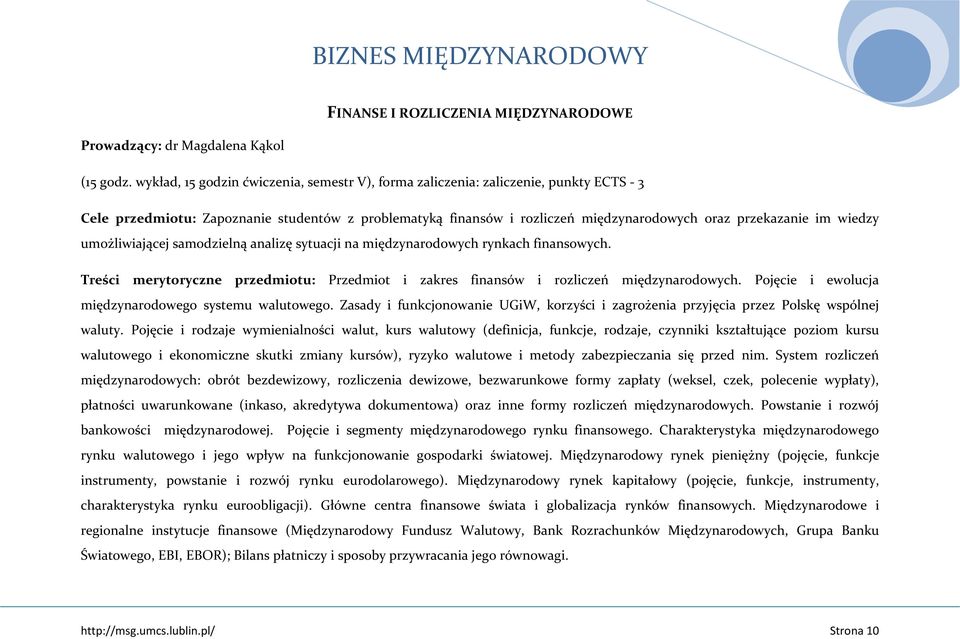 BIZNES MIĘDZYNARODOWY

FINANSE I ROZLICZENIA MIĘDZYNARODOWE

Prowadzący: dr Magdalena Kąkol

(15 godz. wykład, 15 godzin ćwiczenia, semestr V), forma zaliczenia: zaliczenie, punkty ECTS - 3

Cele przedmiotu: Zapoznanie studentów z problematyką finansów i rozliczeń międzynarodowych oraz przekazanie im wiedzy umożliwiającej samodzielną analizę sytuacji na międzynarodowych rynkach finansowych.

Treści merytoryczne przedmiotu: Przedmiot i zakres finansów i rozliczeń międzynarodowych. Pojęcie i ewolucja międzynarodowego systemu walutowego. Zasady i funkcjonowanie UGiW, korzyści i zagrożenia przyjęcia przez Polskę wspólnej waluty. Pojęcie i rodzaje wymienialności walut, kurs walutowy (definicja, funkcje, rodzaje, czynniki kształtujące poziom kursu walutowego i ekonomiczne skutki zmiany kursów), ryzyko walutowe i metody zabezpieczania się przed nim. System rozliczeń międzynarodowych: obrót bezdewizowy, rozliczenia dewizowe, bezwarunkowe formy zapłaty (weksel, czek, polecenie wypłaty), płatności uwarunkowane (inkaso, akredytywa dokumentowa) oraz inne formy rozliczeń międzynarodowych. Powstanie i rozwój bankowości międzynarodowej. Pojęcie i segmenty międzynarodowego rynku finansowego. Charakterystyka międzynarodowego rynku walutowego i jego wpływ na funkcjonowanie gospodarki światowej. Międzynarodowy rynek pieniężny (pojęcie, funkcje instrumenty, powstanie i rozwój rynku eurodolarowego). Międzynarodowy rynek kapitałowy (pojęcie, funkcje, instrumenty, charakterystyka rynku euroobligacji). Główne centra finansowe świata i globalizacja rynków finansowych. Międzynarodowe i regionalne instytucje finansowe (Międzynarodowy Fundusz Walutowy, Bank Rozrachunków Międzynarodowych, Grupa Banku Światowego, EBI, EBOR); Bilans płatniczy i sposoby przywracania jego równowagi.

http://msg.umcs.lublin.pl/

Strona 10